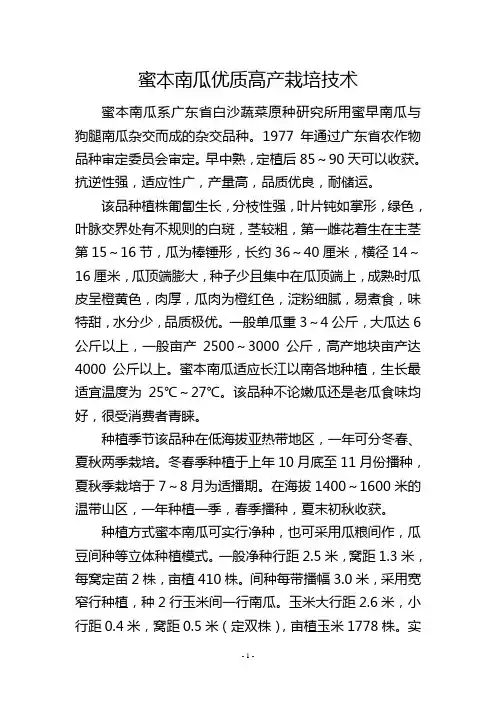 蜜本南瓜优质高产栽培技术

蜜本南瓜系广东省白沙蔬菜原种研究所用蜜早南瓜与狗腿南瓜杂交而成的杂交品种。1977 年通过广东省农作物品种审定委员会审定。早中熟，定植后 85～90 天可以收获。抗逆性强，适应性广，产量高，品质优良，耐储运。

该品种植株匍匐生长，分枝性强，叶片钝如掌形，绿色，叶脉交界处有不规则的白斑，茎较粗，第一雌花着生在主茎第 15～16 节，瓜为棒锤形，长约 36～40 厘米，横径 14～16 厘米，瓜顶端膨大，种子少且集中在瓜顶端上，成熟时瓜皮呈橙黄色，肉厚，瓜肉为橙红色，淀粉细腻，易煮食，味特甜，水分少，品质极优。一般单瓜重 3～4 公斤，大瓜达 6 公斤以上，一般亩产 2500～3000 公斤，高产地块亩产达 4000 公斤以上。蜜本南瓜适应长江以南各地种植，生长最适宜温度为 25℃～27℃。该品种不论嫩瓜还是老瓜食味均好，很受消费者青睐。

种植季节该品种在低海拔亚热带地区，一年可分冬春、夏秋两季栽培。冬春季种植于上年 10 月底至 11 月份播种，夏秋季栽培于 7～8 月为适播期。在海拔 1400～1600 米的温带山区，一年种植一季，春季播种，夏末初秋收获。

种植方式蜜本南瓜可实行净种，也可采用瓜粮间作，瓜豆间种等立体种植模式。一般净种行距 2.5 米，窝距 1.3 米，每窝定苗 2 株，亩植 410 株。间种每带播幅 3.0 米，采用宽窄行种植，种 2 行玉米间一行南瓜。玉米大行距 2.6 米，小行距 0.4 米，窝距 0.5 米（定双株），亩植玉米 1778 株。实

-1-